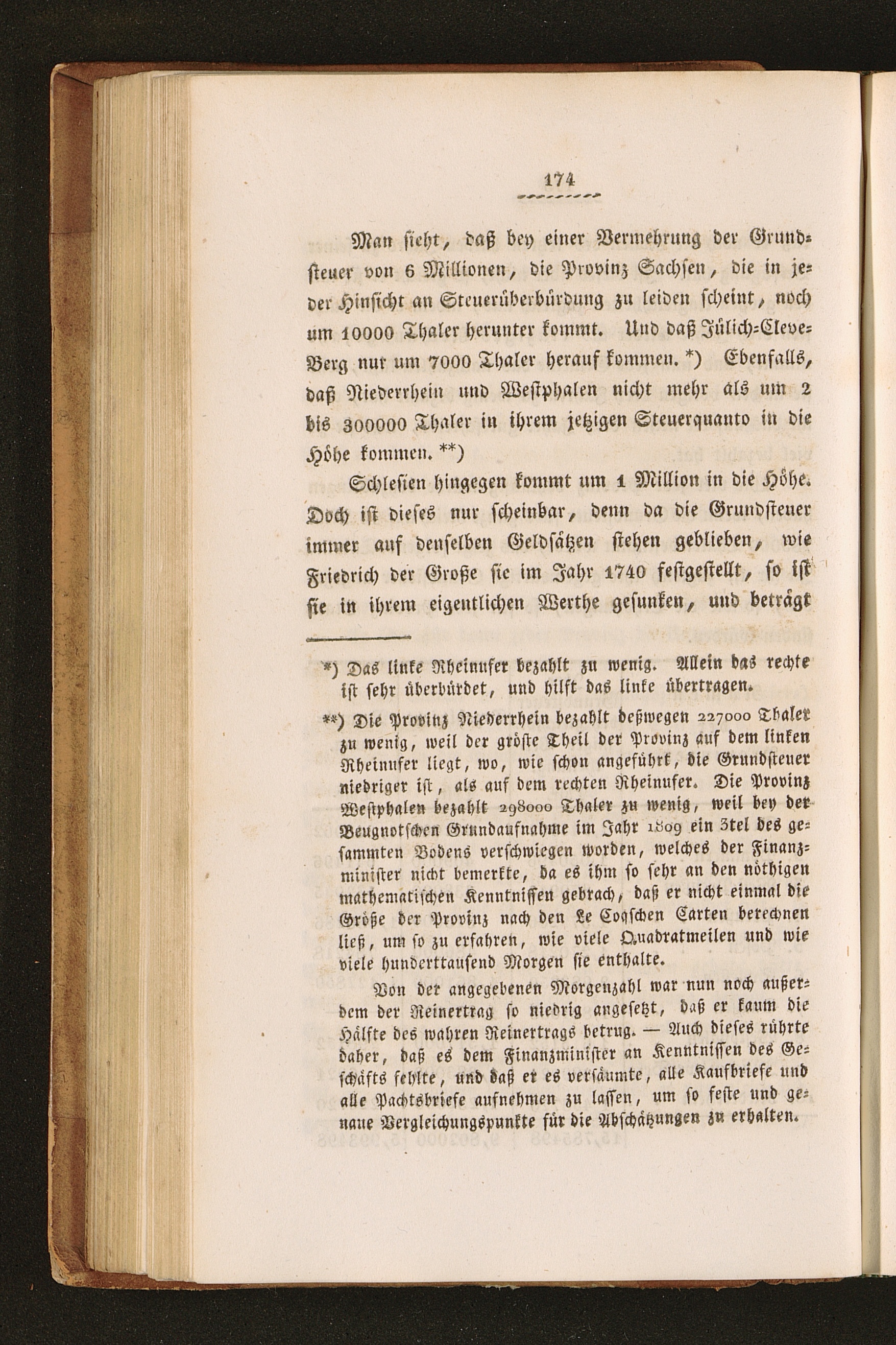 174

Man sieht, daß bey einer Vermehrung der Grundsteuer von 6 Millionen, die Provinz Sachsen, die in jeder Hinsicht an Steuerüberbürdung zu leiden scheint, noch um 10000 Thaler herunter kommt. Und daß Jülich-Cleve-Berg nur um 7000 Thaler herauf kommen. *) Ebenfalls, daß Niederrhein und Westphalen nicht mehr als um 2 bis 300000 Thaler in ihrem jetzigen Steuerquanto in die Höhe kommen. **)

Schlesien hingegen kommt um 1 Million in die Höhe. Doch ist dieses nur scheinbar, denn da die Grundsteuer immer auf denselben Geldsätzen stehen geblieben, wie Friedrich der Große sie im Jahr 1740 festgestellt, so ist sie in ihrem eigentlichen Werthe gesunken, und beträgt

*) Das linke Rheinufer bezahlt zu wenig. Allein das rechte ist sehr überbürdet, und hilft das linke übertragen.

**) Die Provinz Niederrhein bezahlt deßwegen 227000 Thaler zu wenig, weil der gröste Theil der Provinz auf dem linken Rheinufer liegt, wo, wie schon angeführt, die Grundsteuer niedriger ist, als auf dem rechten Rheinufer. Die Provinz Westphalen bezahlt 298000 Thaler zu wenig, weil bey der Beugnotschen Grundaufnahme im Jahr 1809 ein 3tel des gesammten Bodens verschwiegen worden, welches der Finanzminister nicht bemerkte, da es ihm so sehr an den nöthigen mathematischen Kenntnissen gebrach, daß er nicht einmal die Größe der Provinz nach den Le Coqschen Carten berechnen ließ, um so zu erfahren, wie viele Quadratmeilen und wie viele hunderttausend Morgen sie enthalte.

Von der angegebenen Morgenzahl war nun noch außerdem der Reinertrag so niedrig angesetzt, daß er kaum die Hälfte des wahren Reinertrags betrug. — Auch dieses rührte daher, daß es dem Finanzminister an Kenntnissen des Geschäfts fehlte, und daß er es versäumte, alle Kaufbriefe und alle Pachtsbriefe aufnehmen zu lassen, um so feste und genaue Vergleichungspunkte für die Abschätzungen zu erhalten.